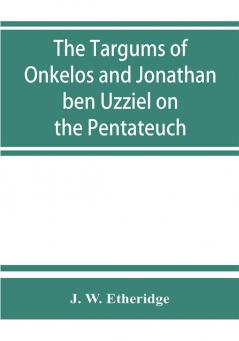 The Targums of Onkelos and Jonathan ben Uzziel on the Pentateuch

J. W. Etheridge